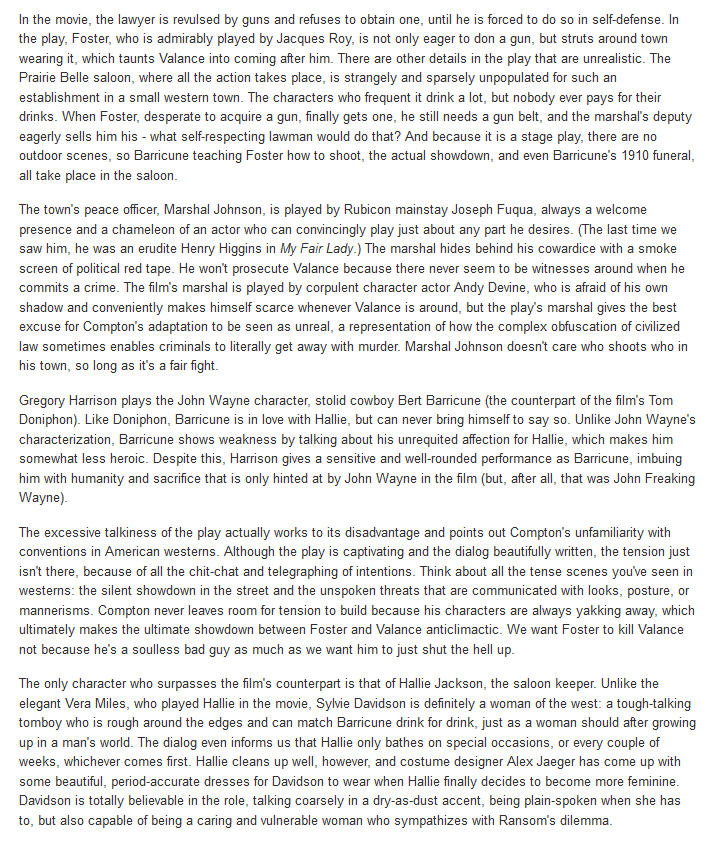 In the movie, the lawyer is revulsed by guns and refuses to obtain one, until he is forced to do so in self-defense. In the play, Foster, who is admirably played by Jacques Roy, is not only eager to don a gun, but struts around town wearing it, which taunts Valance into coming after him. There are other details in the play that are unrealistic. The Prairie Belle saloon, where all the action takes place, is strangely and sparsely unpopulated for such an establishment in a small western town. The characters who frequent it drink a lot, but nobody ever pays for their drinks. When Foster, desperate to acquire a gun, finally gets one, he still needs a gun belt, and the marshal's deputy eagerly sells him his - what self-respecting lawman would do that? And because it is a stage play, there are no outdoor scenes, so Barricune teaching Foster how to shoot, the actual showdown, and even Barricune's 1910 funeral, all take place in the saloon.

The town's peace officer, Marshal Johnson, is played by Rubicon mainstay Joseph Fuqua, always a welcome presence and a chameleon of an actor who can convincingly play just about any part he desires. (The last time we saw him, he was an erudite Henry Higgins in My Fair Lady.) The marshal hides behind his cowardice with a smoke screen of political red tape. He won't prosecute Valance because there never seem to be witnesses around when he commits a crime. The film's marshal is played by corpulent character actor Andy Devine, who is afraid of his own shadow and conveniently makes himself scarce whenever Valance is around, but the play's marshal gives the best excuse for Compton's adaptation to be seen as unreal, a representation of how the complex obfuscation of civilized law sometimes enables criminals to literally get away with murder. Marshal Johnson doesn't care who shoots who in his town, so long as it's a fair fight.

Gregory Harrison plays the John Wayne character, stolid cowboy Bert Barricune (the counterpart of the film's Tom Doniphon). Like Doniphon, Barricune is in love with Hallie, but can never bring himself to say so. Unlike John Wayne's characterization, Barricune shows weakness by talking about his unrequited affection for Hallie, which makes him somewhat less heroic. Despite this, Harrison gives a sensitive and well-rounded performance as Barricune, imbuing him with humanity and sacrifice that is only hinted at by John Wayne in the film (but, after all, that was John Freaking Wayne).

The excessive talkiness of the play actually works to its disadvantage and points out Compton's unfamiliarity with conventions in American westerns. Although the play is captivating and the dialog beautifully written, the tension just isn't there, because of all the chit-chat and telegraphing of intentions. Think about all the tense scenes you've seen in westerns: the silent showdown in the street and the unspoken threats that are communicated with looks, posture, or mannerisms. Compton never leaves room for tension to build because his characters are always yakking away, which ultimately makes the ultimate showdown between Foster and Valance anticlimactic. We want Foster to kill Valance not because he's a soulless bad guy as much as we want him to just shut the hell up.

The only character who surpasses the film's counterpart is that of Hallie Jackson, the saloon keeper. Unlike the elegant Vera Miles, who played Hallie in the movie, Sylvie Davidson is definitely a woman of the west: a tough-talking tomboy who is rough around the edges and can match Barricune drink for drink, just as a woman should after growing up in a man's world. The dialog even informs us that Hallie only bathes on special occasions, or every couple of weeks, whichever comes first. Hallie cleans up well, however, and costume designer Alex Jaeger has come up with some beautiful, period-accurate dresses for Davidson to wear when Hallie finally decides to become more feminine. Davidson is totally believable in the role, talking coarsely in a dry-as-dust accent, being plain-spoken when she has to, but also capable of being a caring and vulnerable woman who sympathizes with Ransom's dilemma.